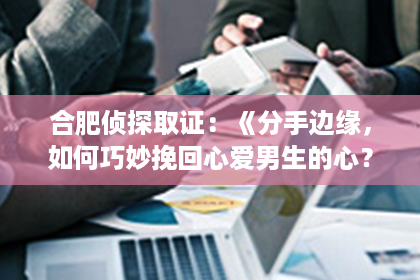 合肥侦探取证：《分手边缘，如何巧妙挽回心爱男生的心？